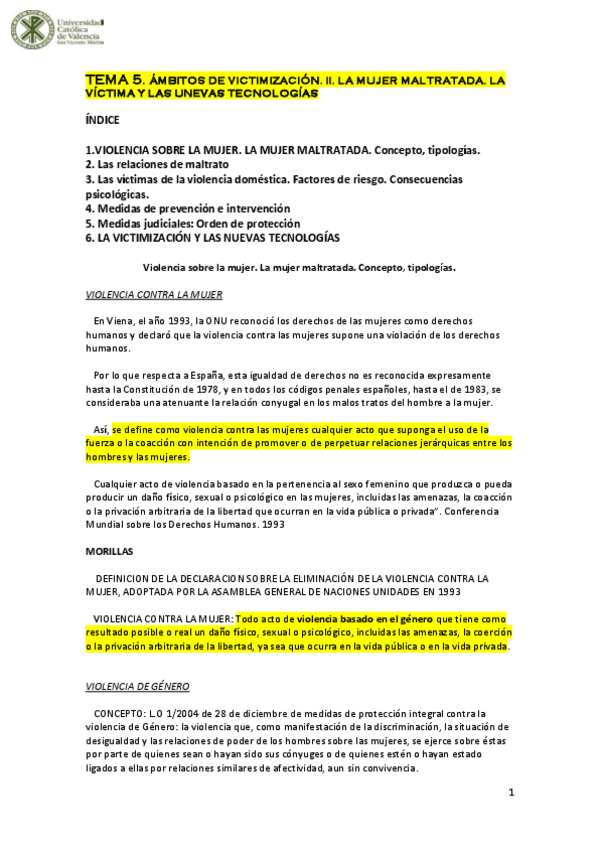 Universidad Católica de Valencia San Vicente Mártir

TEMA 5. ÁMBITOS DE VICTIMIZACIÓN. II. LA MUJER MALTRATADA. LA VÍCTIMA Y LAS UNEVAS TECNOLOGÍAS

ÍNDICE

1.VIOLENCIA SOBRE LA MUJER. LA MUJER MALTRATADA. Concepto, tipologías.
2. Las relaciones de maltrato
3. Las víctimas de la violencia doméstica. Factores de riesgo. Consecuencias psicológicas.
4. Medidas de prevención e intervención
5. Medidas judiciales: Orden de protección
6. LA VICTIMIZACIÓN Y LAS NUEVAS TECNOLOGÍAS

Violencia sobre la mujer. La mujer maltratada. Concepto, tipologías.

VIOLENCIA CONTRA LA MUJER

En Viena, el año 1993, la ONU reconoció los derechos de las mujeres como derechos humanos y declaró que la violencia contra las mujeres supone una violación de los derechos humanos.

Por lo que respecta a España, esta igualdad de derechos no es reconocida expresamente hasta la Constitución de 1978, y en todos los códigos penales españoles, hasta el de 1983, se consideraba una atenuante la relación conyugal en los malos tratos del hombre a la mujer.

Así, se define como violencia contra las mujeres cualquier acto que suponga el uso de la fuerza o la coacción con intención de promover o de perpetuar relaciones jerárquicas entre los hombres y las mujeres.

Cualquier acto de violencia basado en la pertenencia al sexo femenino que produzca o pueda producir un daño físico, sexual o psicológico en las mujeres, incluidas las amenazas, la coacción o la privación arbitraria de la libertad que ocurran en la vida pública o privada". Conferencia Mundial sobre los Derechos Humanos. 1993

MORILLAS

DEFINICION DE LA DECLARACION SOBRE LA ELIMINACIÓN DE LA VIOLENCIA CONTRA LA MUJER, ADOPTADA POR LA ASAMBLEA GENERAL DE NACIONES UNIDADES EN 1993

VIOLENCIA CONTRA LA MUJER: Todo acto de violencia basado en el género que tiene como resultado posible o real un daño físico, sexual o psicológico, incluidas las amenazas, la coerción o la privación arbitraria de la libertad, ya sea que ocurra en la vida pública o en la vida privada.

VIOLENCIA DE GÉNERO

CONCEPTO: LO 1/2004 de 28 de diciembre de medidas de protección integral contra la violencia de Género: la violencia que, como manifestación de la discriminación, la situación de desigualdad y las relaciones de poder de los hombres sobre las mujeres, se ejerce sobre éstas por parte de quienes sean o hayan sido sus cónyuges o de quienes estén o hayan estado ligados a ellas por relaciones similares de afectividad, aun sin convivencia.

1